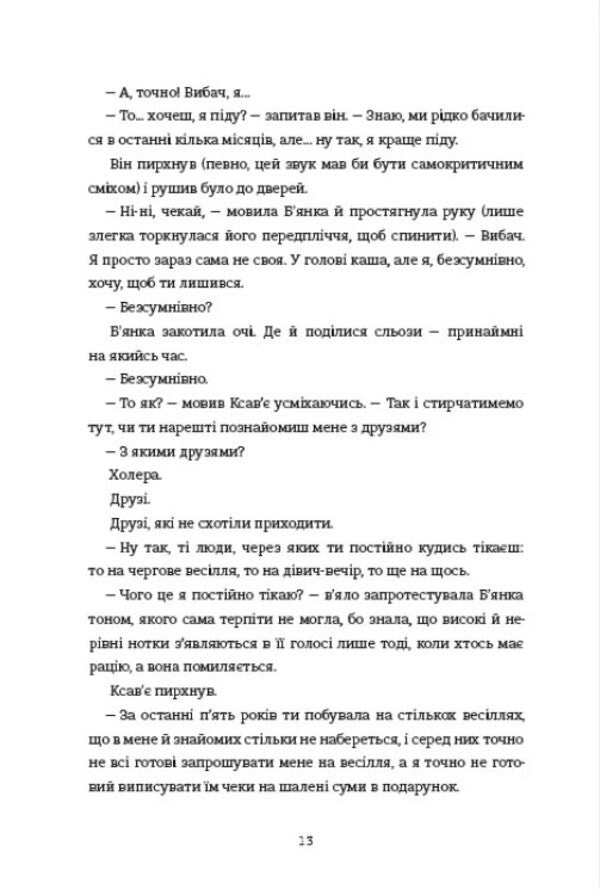 — А, точно! Вибач, я...

— То... хочеш, я піду? — запитав він. — Знаю, ми рідко бачилися в останні кілька місяців, але... ну так, я краще піду.

Він пирхнув (певно, цей звук мав би бути самокритичним сміхом) і рушив було до дверей.

— Ні-ні, чекай, — мовила Б'янка й простягнула руку (лише злегка торкнулася його передпліччя, щоб спинити). — Вибач. Я просто зараз сама не своя. У голові каша, але я, безсумнівно, хочу, щоб ти лишився.

— Безсумнівно?

Б'янка закотила очі. Де й поділися сльози — принаймні на якийсь час.

— Безсумнівно.

— То як? — мовив Ксав'є усміхаючись. — Так і стирчатимемо тут, чи ти нарешті познайомиш мене з друзями?

— З якими друзями?

Холера.

Друзі.

Друзі, які не схотіли приходити.

— Ну так, ті люди, через яких ти постійно кудись тікаєш: то на чергове весілля, то на дівич-вечір, то ще на щось.

— Чого це я постійно тікаю? — в'яло запротестувала Б'янка тоном, якого сама терпіти не могла, бо знала, що високі й нерівні нотки з'являються в її голосі лише тоді, коли хтось має рацію, а вона помиляється.

Ксав'є пирхнув.

— За останні п'ять років ти побувала на стількох весіллях, що в мене й знайомих стільки не набереться, і серед них точно не всі готові запрошувати мене на весілля, а я точно не готовий виписувати їм чеки на шалені суми в подарунок.

13